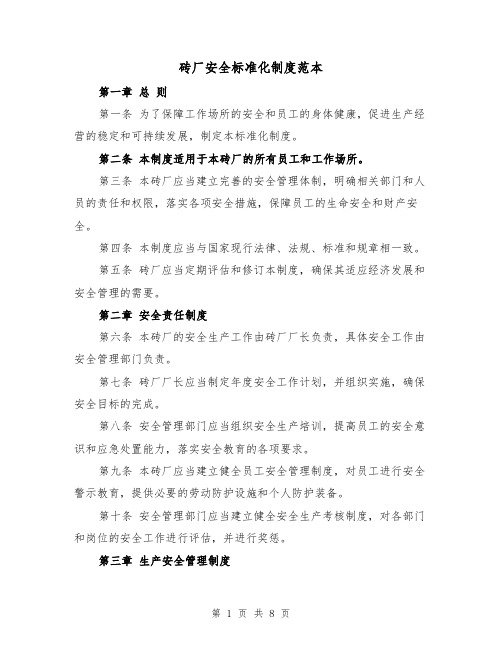 砖厂安全标准化制度范本

第一章 总 则

第一条 为了保障工作场所的安全和员工的身体健康，促进生产经营的稳定和可持续发展，制定本标准化制度。

第二条 本制度适用于本砖厂的所有员工和工作场所。

第三条 本砖厂应当建立完善的安全管理体制，明确相关部门和人员的责任和权限，落实各项安全措施，保障员工的生命安全和财产安全。

第四条 本制度应当与国家现行法律、法规、标准和规章相一致。

第五条 砖厂应当定期评估和修订本制度，确保其适应经济发展和安全管理的需要。

第二章 安全责任制度

第六条 本砖厂的安全生产工作由砖厂厂长负责，具体安全工作由安全管理部门负责。

第七条 砖厂厂长应当制定年度安全工作计划，并组织实施，确保安全目标的完成。

第八条 安全管理部门应当组织安全生产培训，提高员工的安全意识和应急处置能力，落实安全教育的各项要求。

第九条 本砖厂应当建立健全员工安全管理制度，对员工进行安全警示教育，提供必要的劳动防护设施和个人防护装备。

第十条 安全管理部门应当建立健全安全生产考核制度，对各部门和岗位的安全工作进行评估，并进行奖惩。

第三章 生产安全管理制度

第 1 页 共 8 页